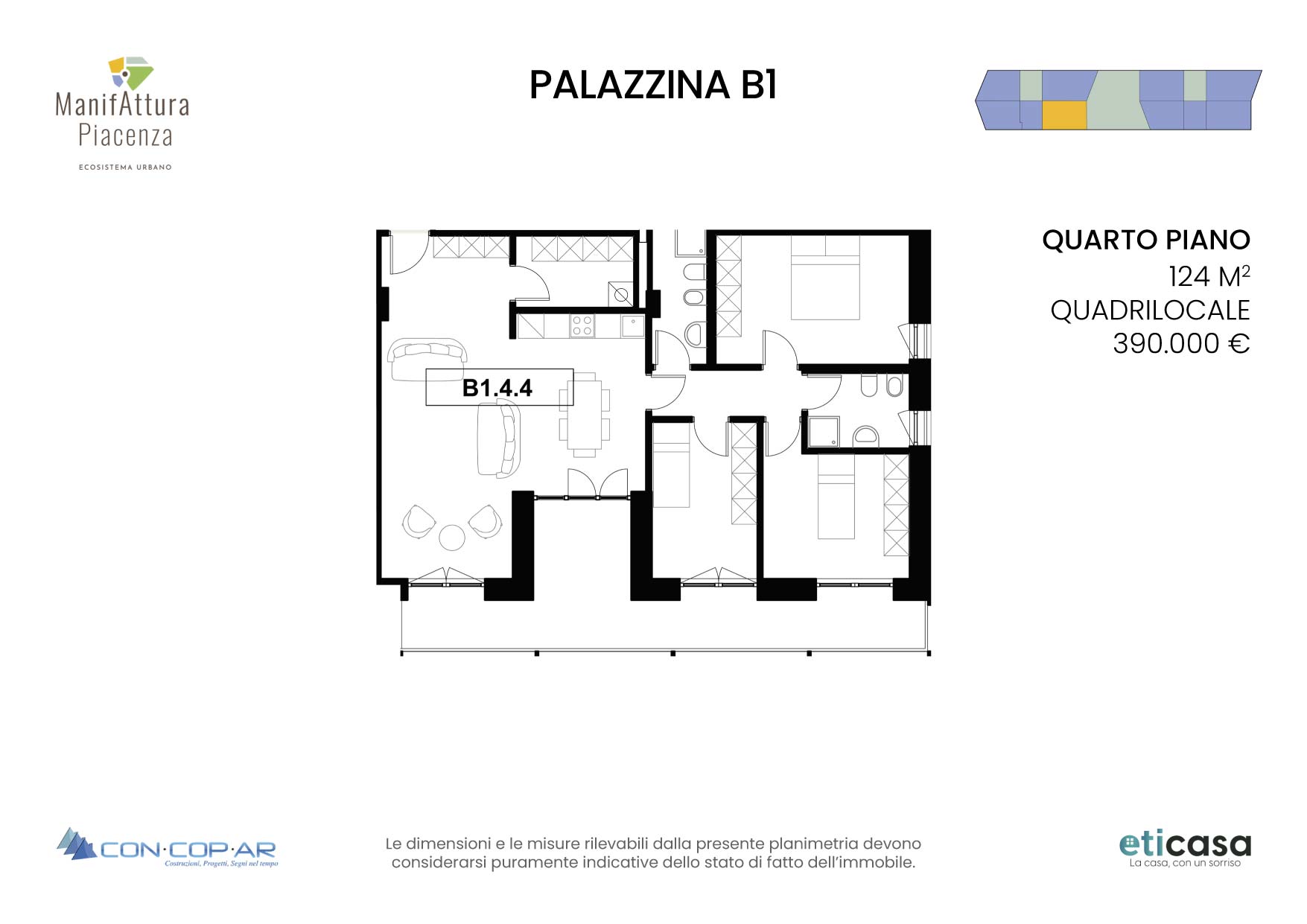 ManifAttura
Piacenza
ECOSISTEMA URBANO

PALAZZINA B1

QUARTO PIANO
124 M$^2$
QUADRILOCALE
390.000 €

B1.4.4

CON·COP·AR
Costruzioni, Progetti, Segni nel tempo

Le dimensioni e le misure rilevabili dalla presente planimetria devono considerarsi puramente indicative dello stato di fatto dell'immobile.

eticasa
La casa, con un sorriso